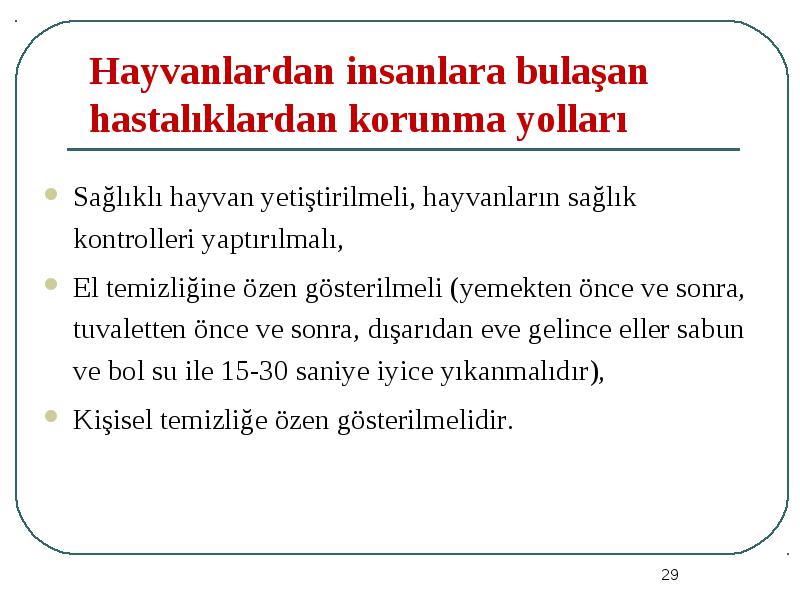 Hayvanlardan insanlara bulaşan hastalıklardan korunma yolları

Sağlıklı hayvan yetiştirilmeli, hayvanların sağlık kontrolleri yaptırılmalı,

El temizliğine özen gösterilmeli (yemekten önce ve sonra, tuvaletten önce ve sonra, dışarıdan eve gelince eller sabun ve bol su ile 15-30 saniye iyice yıkanmalıdır),

Kişisel temizliğe özen gösterilmelidir.

29